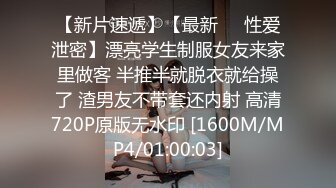 【新片速遞】【最新 性爱泄密】漂亮学生制服女友来家里做客 半推半就脱衣就给操了 渣男友不带套还内射 高清720P原版无水印 [1600M/MP4/01:00:03]